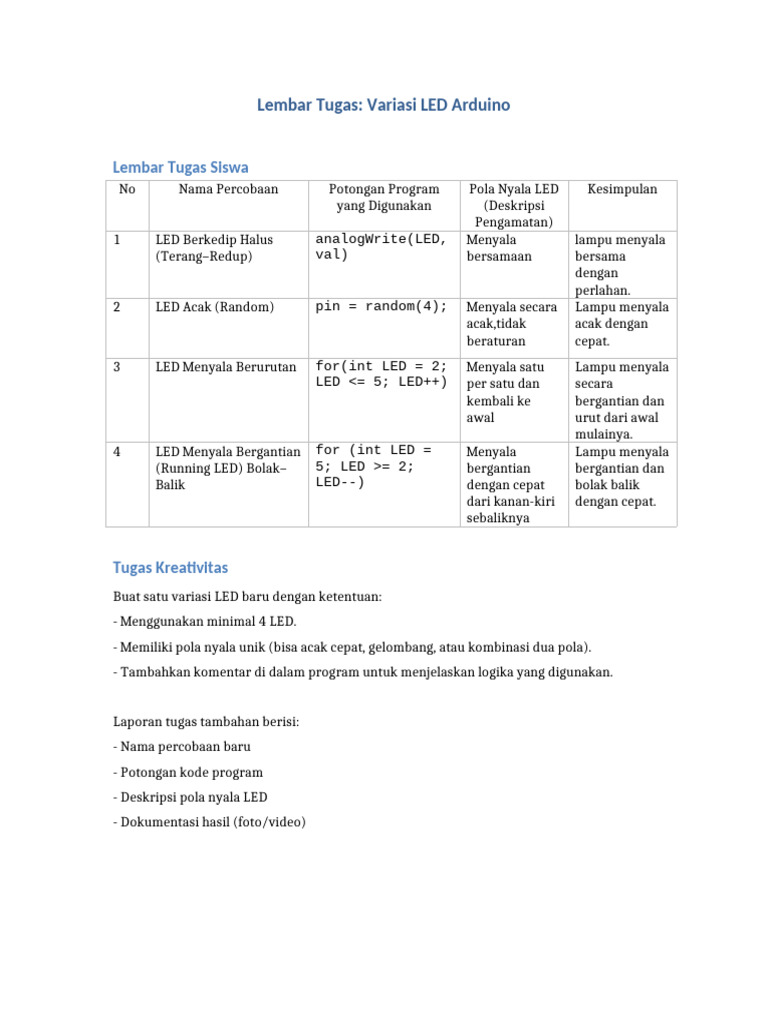 Lembar Tugas: Variasi LED Arduino

Lembar Tugas Siswa

| No | Nama Percobaan | Potongan Program yang Digunakan | Pola Nyala LED (Deskripsi Pengamatan) | Kesimpulan |
|---|---|---|---|---|
| 1 | LED Berkedip Halus (Terang–Redup) | analogWrite(LED, val) | Menyala bersamaan | lampu menyala bersama dengan perlahan. |
| 2 | LED Acak (Random) | pin = random(4); | Menyala secara acak,tidak beraturan | Lampu menyala acak dengan cepat. |
| 3 | LED Menyala Berurutan | for(int LED = 2; LED <= 5; LED++) | Menyala satu per satu dan kembali ke awal | Lampu menyala secara bergantian dan urut dari awal mulainya. |
| 4 | LED Menyala Bergantian (Running LED) Bolak–Balik | for (int LED = 5; LED >= 2; LED--) | Menyala bergantian dengan cepat dari kanan-kiri sebaliknya | Lampu menyala bergantian dan bolak balik dengan cepat. |

Tugas Kreativitas

Buat satu variasi LED baru dengan ketentuan:

- Menggunakan minimal 4 LED.

- Memiliki pola nyala unik (bisa acak cepat, gelombang, atau kombinasi dua pola).

- Tambahkan komentar di dalam program untuk menjelaskan logika yang digunakan.

Laporan tugas tambahan berisi:

- Nama percobaan baru

- Potongan kode program

- Deskripsi pola nyala LED

- Dokumentasi hasil (foto/video)